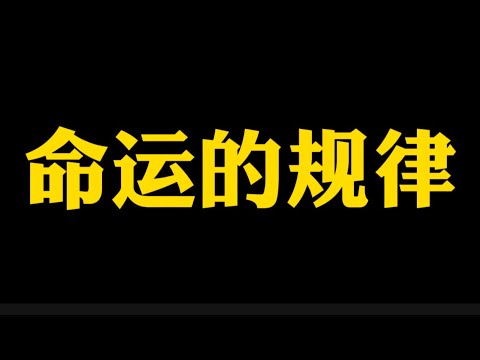 命运的规律